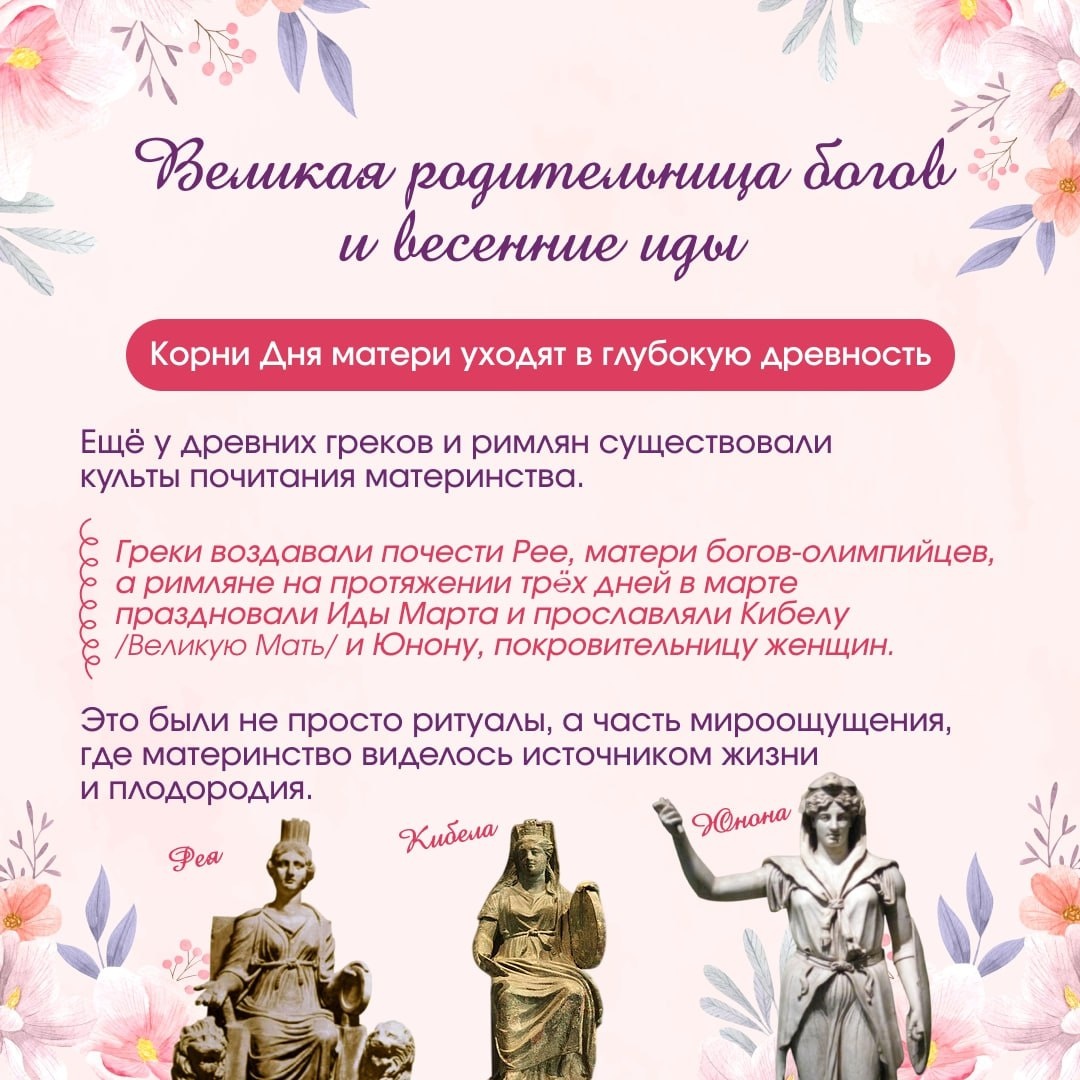 Великая родительница богов и весенние иды

Корни Дня матери уходят в глубокую древность

Ещё у древних греков и римлян существовали культы почитания материнства.

Греки воздавали почести Рее, матери богов-олимпийцев, а римляне на протяжении трёх дней в марте праздновали Иды Марта и прославляли Кибелу /Великую Мать/ и Юнону, покровительницу женщин.

Это были не просто ритуалы, а часть мироощущения, где материнство виделось источником жизни и плодородия.

Рея

Кибела

Юнона